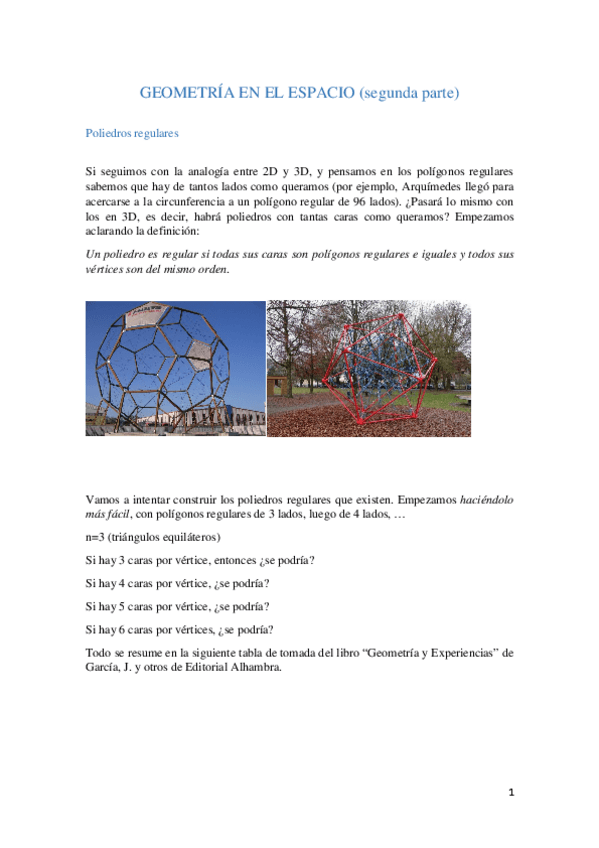 GEOMETRÍA EN EL ESPACIO (segunda parte)

Poliedros regulares

Si seguimos con la analogía entre 2D y 3D, y pensamos en los polígonos regulares sabemos que hay de tantos lados como queramos (por ejemplo, Arquímedes llegó para acercarse a la circunferencia a un polígono regular de 96 lados). ¿Pasará lo mismo con los en 3D, es decir, habrá poliedros con tantas caras como queramos? Empezamos aclarando la definición:

Un poliedro es regular si todas sus caras son polígonos regulares e iguales y todos sus vértices son del mismo orden.

Vamos a intentar construir los poliedros regulares que existen. Empezamos haciéndolo más fácil, con polígonos regulares de 3 lados, luego de 4 lados, …

n=3 (triángulos equiláteros)

Si hay 3 caras por vértice, entonces ¿se podría?

Si hay 4 caras por vértice, ¿se podría?

Si hay 5 caras por vértice, ¿se podría?

Si hay 6 caras por vértices, ¿se podría?

Todo se resume en la siguiente tabla de tomada del libro “Geometría y Experiencias” de García, J. y otros de Editorial Alhambra.

1